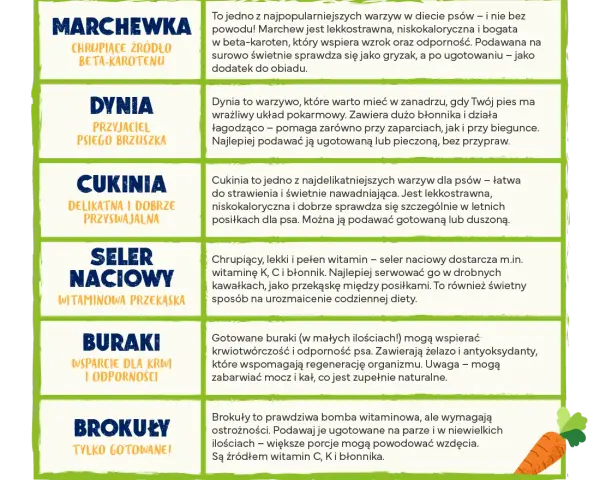 | | |
|---|---|
| MARCHEWKA CHRUPIĄCE ŹRÓDŁO BETA-KAROTENU | To jedno z najpopularniejszych warzyw w diecie psów – i nie bez powodu! Marchew jest lekkostrawna, niskokaloryczna i bogata w beta-karoten, który wspiera wzrok oraz odporność. Podawana na surowo świetnie sprawdza się jako gryzak, a po ugotowaniu – jako dodatek do obiadu. |
| DYNIA PRZYJACIEL PSIEGO BRZUSZKA | Dynia to warzywo, które warto mieć w zanadrzu, gdy Twój pies ma wrażliwy układ pokarmowy. Zawiera dużo błonnika i działa łagodząco – pomaga zarówno przy zaparciach, jak i przy biegunce. Najlepiej podawać ją ugotowaną lub pieczoną, bez przypraw. |
| CUKINIA DELIKATNA I DOBRZE PRZYSWAJALNA | Cukinia to jedno z najdelikatniejszych warzyw dla psów – łatwa do strawienia i świetnie nawadniająca. Jest lekkostrawna, niskokaloryczna i dobrze sprawdza się szczególnie w letnich posiłkach dla psa. Można ją podawać gotowaną lub duszoną. |
| SELER NACIOWY WITAMINOWA PRZEKĄSKA | Chrupiący, lekki i pełen witamin – seler naciowy dostarcza m.in. witaminę K, C i błonnik. Najlepiej serwować go w drobnych kawałkach, jako przekąskę między posiłkami. To również świetny sposób na urozmaicenie codziennej diety. |
| BURAKI WSPARCIE DLA KRWI I ODPORNOŚCI | Gotowane buraki (w małych ilościach!) mogą wspierać krwiotwórczość i odporność psa. Zawierają żelazo i antyoksydanty, które wspomagają regenerację organizmu. Uwaga – mogą zabarwiać mocz i kał, co jest zupełnie naturalne. |
| BROKUŁY TYLKO GOTOWANE! | Brokuły to prawdziwa bomba witaminowa, ale wymagają ostrożności. Podawaj je ugotowane na parze i w niewielkich ilościach – większe porcje mogą powodować wzdęcia. Są źródłem witamin C, K i błonnika. |